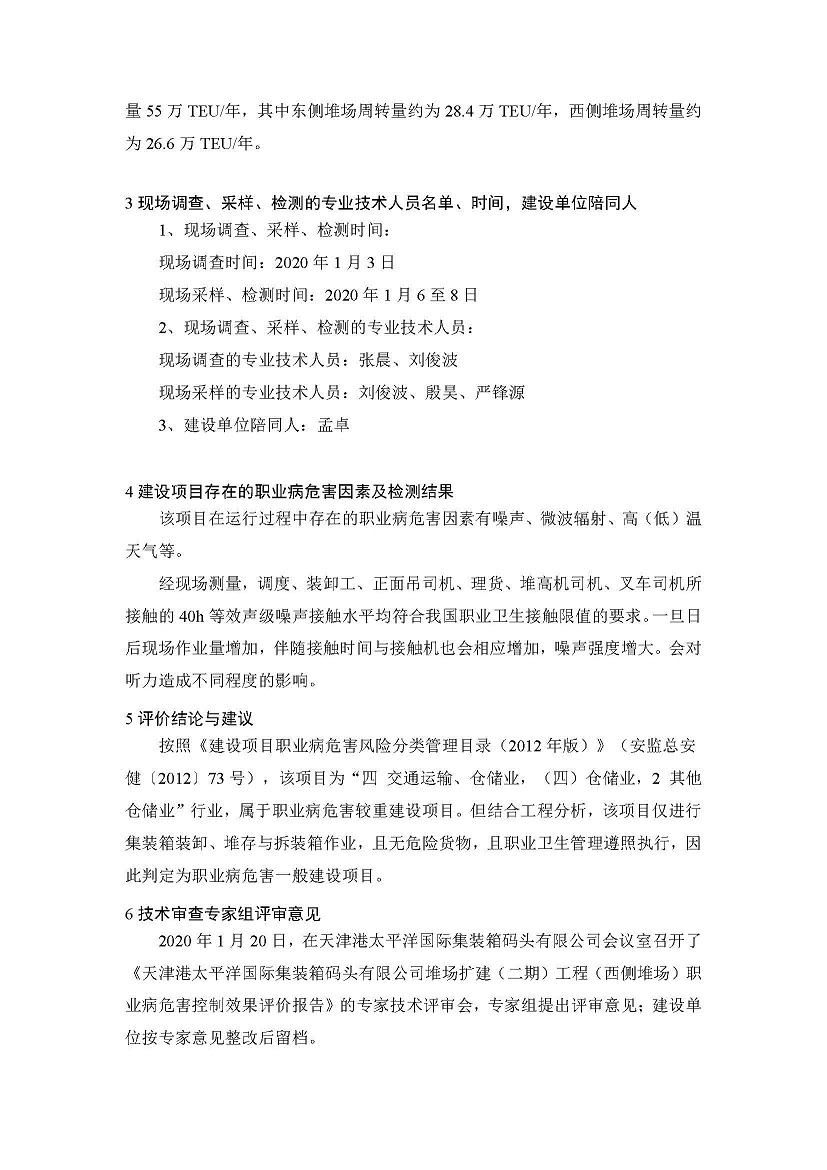 量 55 万 TEU/年，其中东侧堆场周转量约为 28.4 万 TEU/年，西侧堆场周转量约为 26.6 万 TEU/年。

3 现场调查、采样、检测的专业技术人员名单、时间，建设单位陪同人

1、现场调查、采样、检测时间：

现场调查时间：2020 年 1 月 3 日

现场采样、检测时间：2020 年 1 月 6 至 8 日

2、现场调查、采样、检测的专业技术人员：

现场调查的专业技术人员：张晨、刘俊波

现场采样的专业技术人员：刘俊波、殷昊、严锋源

3、建设单位陪同人：孟卓

4 建设项目存在的职业病危害因素及检测结果

该项目在运行过程中存在的职业病危害因素有噪声、微波辐射、高（低）温天气等。

经现场测量，调度、装卸工、正面吊司机、理货、堆高机司机、叉车司机所接触的 40h 等效声级噪声接触水平均符合我国职业卫生接触限值的要求。一旦日后现场作业量增加，伴随接触时间与接触机也会相应增加，噪声强度增大。会对听力造成不同程度的影响。

5 评价结论与建议

按照《建设项目职业病危害风险分类管理目录（2012 年版）》（安监总安健〔2012〕73 号），该项目为“四 交通运输、仓储业，（四）仓储业，2 其他仓储业”行业，属于职业病危害较重建设项目。但结合工程分析，该项目仅进行集装箱装卸、堆存与拆装箱作业，且无危险货物，且职业卫生管理遵照执行，因此判定为职业病危害一般建设项目。

6 技术审查专家组评审意见

2020 年 1 月 20 日，在天津港太平洋国际集装箱码头有限公司会议室召开了《天津港太平洋国际集装箱码头有限公司堆场扩建（二期）工程（西侧堆场）职业病危害控制效果评价报告》的专家技术评审会，专家组提出评审意见；建设单位按专家意见整改后留档。